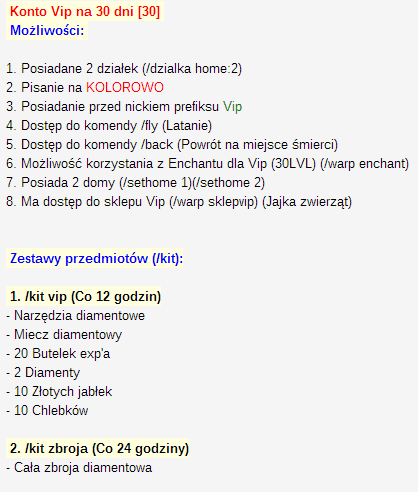 Konto Vip na 30 dni [30]
Możliwości:

1. Posiadane 2 działek (/dzialka home:2)
2. Pisanie na KOLOROWO
3. Posiadanie przed nickiem prefiksu Vip
4. Dostęp do komendy /fly (Latanie)
5. Dostęp do komendy /back (Powrót na miejsce śmierci)
6. Możliwość korzystania z Enchantu dla Vip (30LVL) (/warp enchant)
7. Posiada 2 domy (/sethome 1)(/sethome 2)
8. Ma dostęp do sklepu Vip (/warp sklepvip) (Jajka zwierząt)

Zestawy przedmiotów (/kit):

1. /kit vip (Co 12 godzin)
- Narzędzia diamentowe
- Miecz diamentowy
- 20 Butelek exp'a
- 2 Diamenty
- 10 Złotych jabłek
- 10 Chlebków

2. /kit zbroja (Co 24 godziny)
- Cała zbroja diamentowa